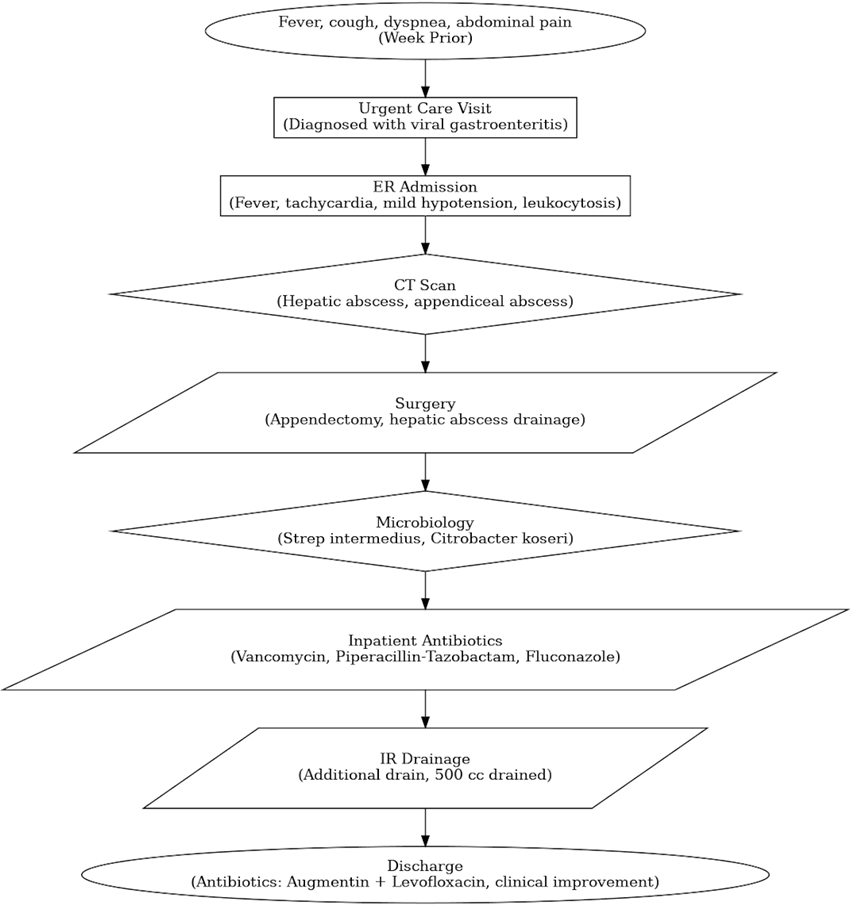 Fever, cough, dyspnea, abdominal pain
(Week Prior)

Urgent Care Visit
(Diagnosed with viral gastroenteritis)

ER Admission
(Fever, tachycardia, mild hypotension, leukocytosis)

CT Scan
(Hepatic abscess, appendiceal abscess)

Surgery
(Appendectomy, hepatic abscess drainage)

Microbiology
(Strep intermedius, Citrobacter koseri)

Inpatient Antibiotics
(Vancomycin, Piperacillin-Tazobactam, Fluconazole)

IR Drainage
(Additional drain, 500 cc drained)

Discharge
(Antibiotics: Augmentin + Levofloxacin, clinical improvement)